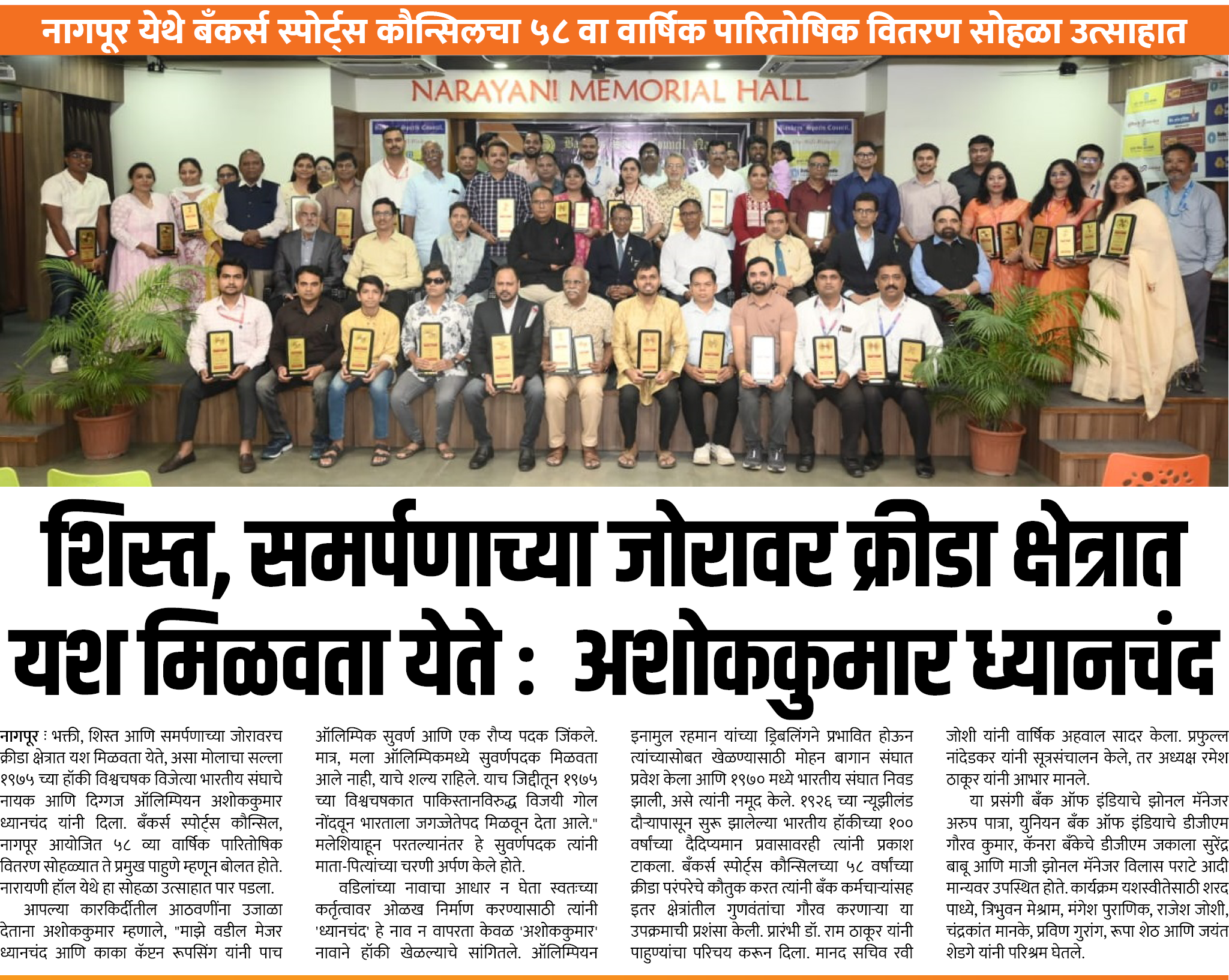 नागपूर येथे बँकर्स स्पोर्ट्स कौन्सिलचा ५८ वा वार्षिक पारितोषिक वितरण सोहळा उत्साहात

NARAYANI MEMORIAL HALL

शिस्त, समर्पणाच्या जोरावर क्रीडा क्षेत्रात यश मिळवता येते : अशोककुमार ध्यानचंद

नागपूर : भक्ती, शिस्त आणि समर्पणाच्या जोरावरच क्रीडा क्षेत्रात यश मिळवता येते, असा मोलाचा सल्ला १९७५ च्या हॉकी विश्वचषक विजेत्या भारतीय संघाचे नायक आणि दिग्गज ऑलिम्पियन अशोककुमार ध्यानचंद यांनी दिला. बँकर्स स्पोर्ट्स कौन्सिल, नागपूर आयोजित ५८ व्या वार्षिक पारितोषिक वितरण सोहळ्यात ते प्रमुख पाहुणे म्हणून बोलत होते. नारायणी हॉल येथे हा सोहळा उत्साहात पार पडला.

आपल्या कारकिर्दीतील आठवणींना उजाळा देताना अशोककुमार म्हणाले, "माझे वडील मेजर ध्यानचंद आणि काका कॅप्टन रूपसिंग यांनी पाच ऑलिम्पिक सुवर्ण आणि एक रौप्य पदक जिंकले. मात्र, मला ऑलिम्पिकमध्ये सुवर्णपदक मिळवता आले नाही, याचे शल्य राहिले. याच जिद्दीतून १९७५ च्या विश्वचषकात पाकिस्तानविरुद्ध विजयी गोल नोंदवून भारताला जगज्जेतेपद मिळवून देता आले." मलेशियाहून परतल्यानंतर हे सुवर्णपदक त्यांनी माता-पित्यांच्या चरणी अर्पण केले होते.

वडिलांच्या नावाचा आधार न घेता स्वतःच्या कर्तृत्वावर ओळख निर्माण करण्यासाठी त्यांनी 'ध्यानचंद' हे नाव न वापरता केवळ 'अशोककुमार' नावाने हॉकी खेळल्याचे सांगितले. ऑलिम्पियन इनामुल रहमान यांच्या ड्रिबलिंगने प्रभावित होऊन त्यांच्यासोबत खेळण्यासाठी मोहन बागान संघात प्रवेश केला आणि १९७० मध्ये भारतीय संघात निवड झाली, असे त्यांनी नमूद केले. १९२६ च्या न्यूझीलंड दौऱ्यापासून सुरू झालेल्या भारतीय हॉकीच्या १०० वर्षांच्या दैदिप्यमान प्रवासावरही त्यांनी प्रकाश टाकला. बँकर्स स्पोर्ट्स कौन्सिलच्या ५८ वर्षांच्या क्रीडा परंपरेचे कौतुक करत त्यांनी बँक कर्मचाऱ्यांसह इतर क्षेत्रांतील गुणवंतांचा गौरव करणाऱ्या या उपक्रमाची प्रशंसा केली. प्रारंभी डॉ. राम ठाकूर यांनी पाहुण्यांचा परिचय करून दिला. मानद सचिव रवी जोशी यांनी वार्षिक अहवाल सादर केला. प्रफुल्ल नांदेडकर यांनी सूत्रसंचालन केले, तर अध्यक्ष रमेश ठाकूर यांनी आभार मानले.

या प्रसंगी बँक ऑफ इंडियाचे झोनल मॅनेजर अरुप पात्रा, युनियन बँक ऑफ इंडियाचे डीजीएम गौरव कुमार, कॅनरा बँकेचे डीजीएम जकाला सुरेंद्र बाबू आणि माजी झोनल मॅनेजर विलास पराटे आदी मान्यवर उपस्थित होते. कार्यक्रम यशस्वीतेसाठी शरद पाध्ये, त्रिभुवन मेश्राम, मंगेश पुराणिक, राजेश जोशी, चंद्रकांत मानके, प्रविण गुरांग, रूपा शेठ आणि जयंत शेडगे यांनी परिश्रम घेतले.